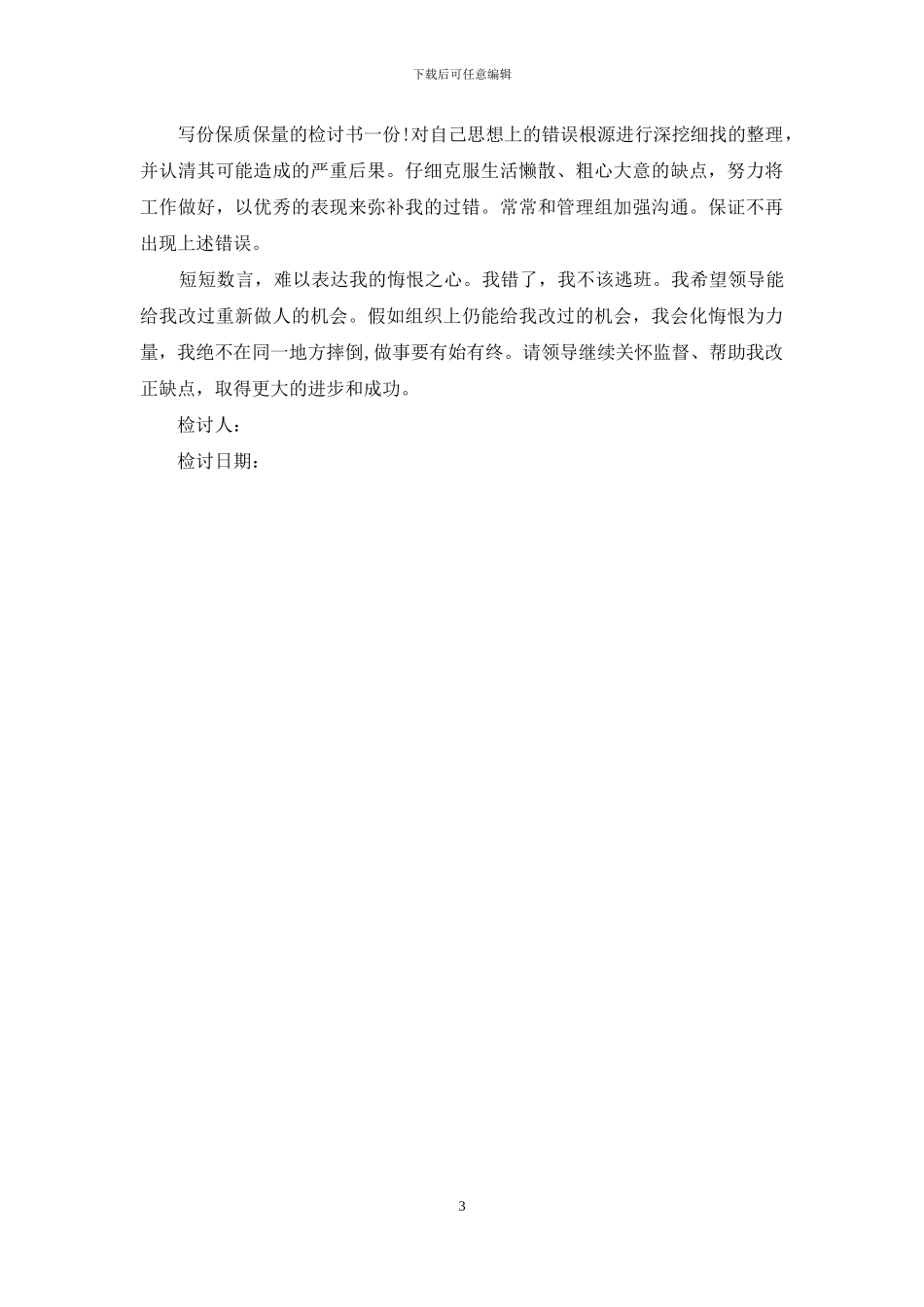 下载后可任意编辑

写份保质保量的检讨书一份!对自己思想上的错误根源进行深挖细找的整理，并认清其可能造成的严重后果。仔细克服生活懒散、粗心大意的缺点，努力将工作做好，以优秀的表现来弥补我的过错。常常和管理组加强沟通。保证不再出现上述错误。

短短数言，难以表达我的悔恨之心。我错了，我不该逃班。我希望领导能给我改过重新做人的机会。假如组织上仍能给我改过的机会，我会化悔恨为力量，我绝不在同一地方摔倒,做事要有始有终。请领导继续关怀监督、帮助我改正缺点，取得更大的进步和成功。

检讨人：

检讨日期：

3